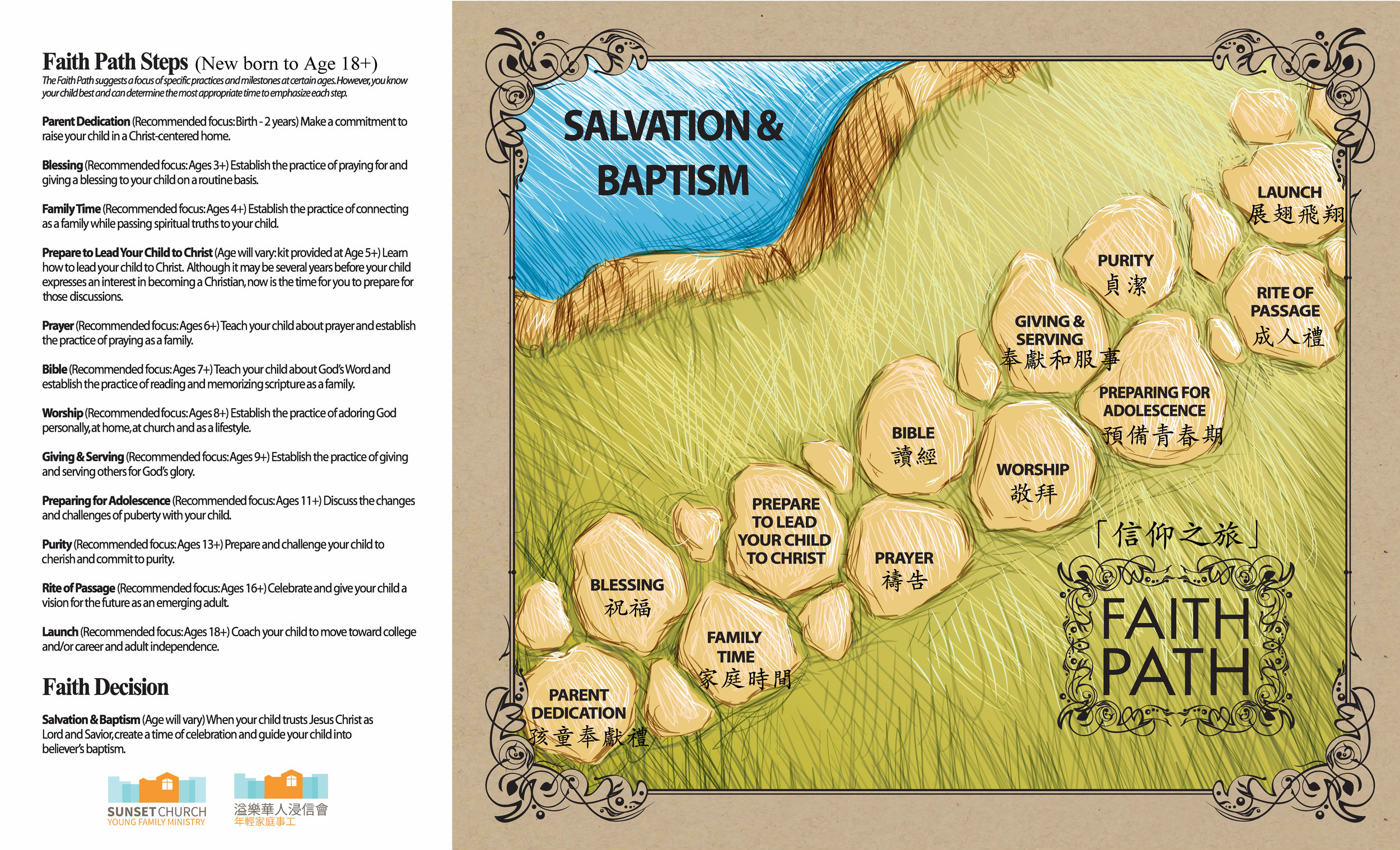 Faith Path Steps (New born to Age 18+)
The Faith Path suggests a focus of specific practices and milestones at certain ages. However, you know your child best and can determine the most appropriate time to emphasize each step.

Parent Dedication (Recommended focus: Birth - 2 years) Make a commitment to raise your child in a Christ-centered home.

Blessing (Recommended focus: Ages 3+) Establish the practice of praying for and giving a blessing to your child on a routine basis.

Family Time (Recommended focus: Ages 4+) Establish the practice of connecting as a family while passing spiritual truths to your child.

Prepare to Lead Your Child to Christ (Age will vary: kit provided at Age 5+) Learn how to lead your child to Christ. Although it may be several years before your child expresses an interest in becoming a Christian, now is the time for you to prepare for those discussions.

Prayer (Recommended focus: Ages 6+) Teach your child about prayer and establish the practice of praying as a family.

Bible (Recommended focus: Ages 7+) Teach your child about God's Word and establish the practice of reading and memorizing scripture as a family.

Worship (Recommended focus: Ages 8+) Establish the practice of adoring God personally, at home, at church and as a lifestyle.

Giving & Serving (Recommended focus: Ages 9+) Establish the practice of giving and serving others for God's glory.

Preparing for Adolescence (Recommended focus: Ages 11+) Discuss the changes and challenges of puberty with your child.

Purity (Recommended focus: Ages 13+) Prepare and challenge your child to cherish and commit to purity.

Rite of Passage (Recommended focus: Ages 16+) Celebrate and give your child a vision for the future as an emerging adult.

Launch (Recommended focus: Ages 18+) Coach your child to move toward college and/or career and adult independence.

Faith Decision

Salvation & Baptism (Age will vary) When your child trusts Jesus Christ as Lord and Savior, create a time of celebration and guide your child into believer's baptism.

SUNSET CHURCH
YOUNG FAMILY MINISTRY

溢樂華人浸信會
年輕家庭事工

SALVATION & BAPTISM

LAUNCH
展翅飛翔

PURITY
貞潔

RITE OF PASSAGE
成人禮

GIVING & SERVING
奉獻和服事

PREPARING FOR ADOLESCENCE
預備青春期

BIBLE
讀經

WORSHIP
敬拜

PREPARE TO LEAD YOUR CHILD TO CHRIST

PRAYER
禱告

BLESSING
祝福

FAMILY TIME
家庭時間

PARENT DEDICATION
孩童奉獻禮

「信仰之旅」
FAITH PATH